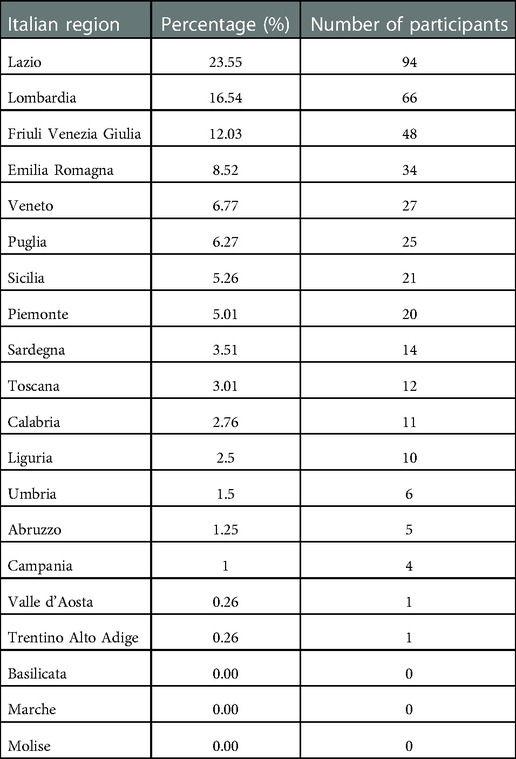 | Italian region | Percentage (%) | Number of participants |
|---|---|---|
| Lazio | 23.55 | 94 |
| Lombardia | 16.54 | 66 |
| Friuli Venezia Giulia | 12.03 | 48 |
| Emilia Romagna | 8.52 | 34 |
| Veneto | 6.77 | 27 |
| Puglia | 6.27 | 25 |
| Sicilia | 5.26 | 21 |
| Piemonte | 5.01 | 20 |
| Sardegna | 3.51 | 14 |
| Toscana | 3.01 | 12 |
| Calabria | 2.76 | 11 |
| Liguria | 2.5 | 10 |
| Umbria | 1.5 | 6 |
| Abruzzo | 1.25 | 5 |
| Campania | 1 | 4 |
| Valle d'Aosta | 0.26 | 1 |
| Trentino Alto Adige | 0.26 | 1 |
| Basilicata | 0.00 | 0 |
| Marche | 0.00 | 0 |
| Molise | 0.00 | 0 |